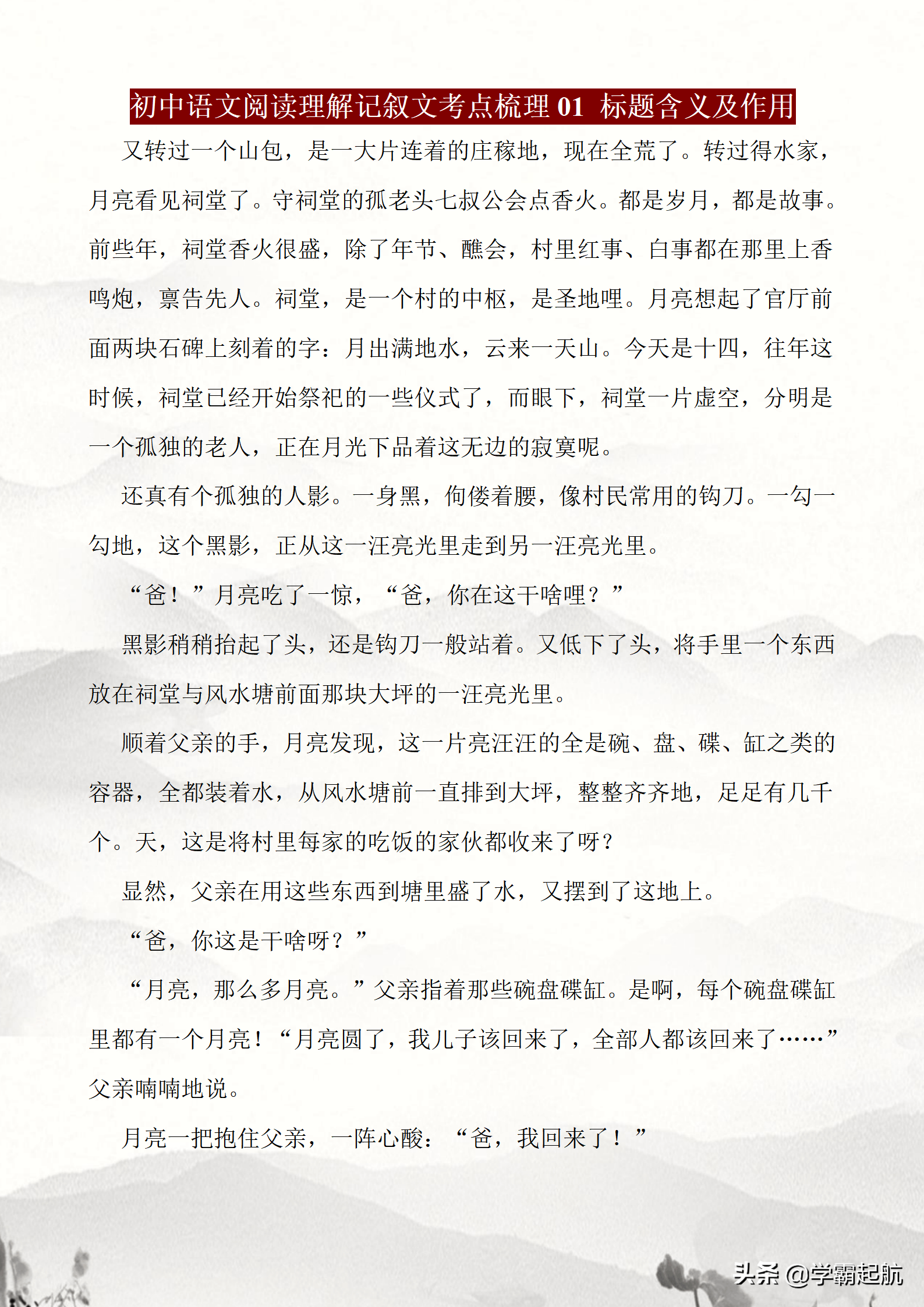 初中语文阅读理解记叙文考点梳理 01 标题含义及作用

又转过一个山包，是一大片连着的庄稼地，现在全荒了。转过得水家，月亮看见祠堂了。守祠堂的孤老头七叔公会点香火。都是岁月，都是故事。前些年，祠堂香火很盛，除了年节、醮会，村里红事、白事都在那里上香鸣炮，禀告先人。祠堂，是一个村的中枢，是圣地哩。月亮想起了官厅前面两块石碑上刻着的字：月出满地水，云来一天山。今天是十四，往年这时候，祠堂已经开始祭祀的一些仪式了，而眼下，祠堂一片虚空，分明是一个孤独的老人，正在月光下品着这无边的寂寞呢。

还真有个孤独的人影。一身黑，佝偻着腰，像村民常用的钩刀。一勾一勾地，这个黑影，正从这一汪亮光里走到另一汪亮光里。

“爸！”月亮吃了一惊，“爸，你在这干啥哩？”

黑影稍稍抬起了头，还是钩刀一般站着。又低下了头，将手里一个东西放在祠堂与风水塘前面那块大坪的一汪亮光里。

顺着父亲的手，月亮发现，这一片亮汪汪的全是碗、盘、碟、缸之类的容器，全都装着水，从风水塘前一直排到大坪，整整齐齐地，足足有几千个。天，这是将村里每家的吃饭的家伙都收来了呀？

显然，父亲在用这些东西到塘里盛了水，又摆到了这地上。

“爸，你这是干啥呀？”

“月亮，那么多月亮。”父亲指着那些碗盘碟缸。是啊，每个碗盘碟缸里都有一个月亮！“月亮圆了，我儿子该回来了，全部人都该回来了……”父亲喃喃地说。

月亮一把抱住父亲，一阵心酸：“爸，我回来了！”

头条 @学霸起航